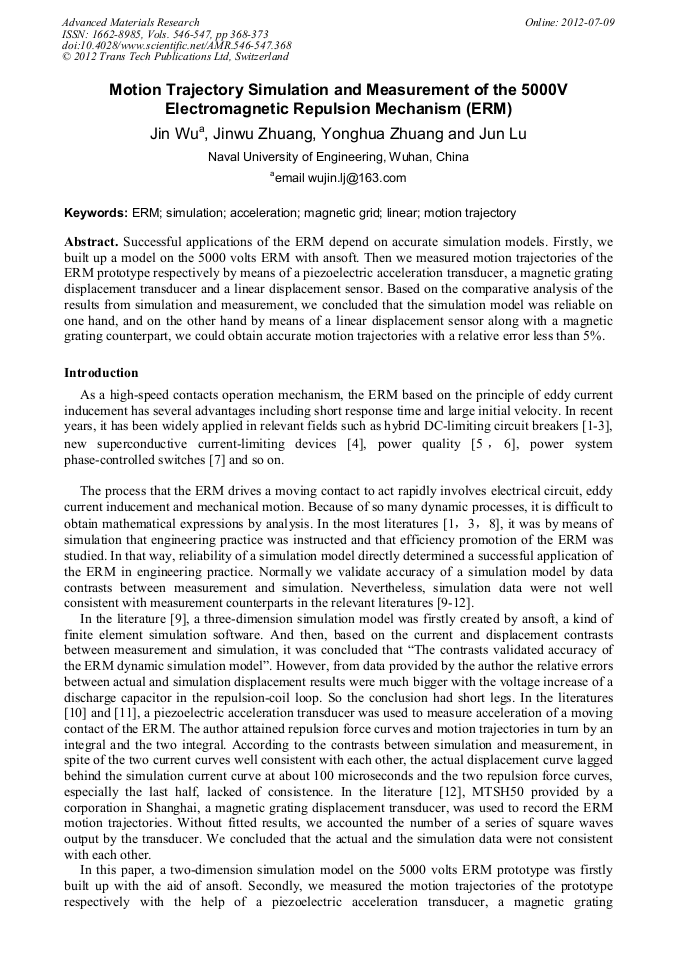 Advanced Materials Research
ISSN: 1662-8985, Vols. 546-547, pp 368-373
doi:10.4028/www.scientific.net/AMR.546-547.368
© 2012 Trans Tech Publications Ltd, Switzerland

Online: 2012-07-09

Motion Trajectory Simulation and Measurement of the 5000V Electromagnetic Repulsion Mechanism (ERM)

Jin Wu$^a$, Jinwu Zhuang, Yonghua Zhuang and Jun Lu

Naval University of Engineering, Wuhan, China

$^a$email wujin.lj@163.com

Keywords: ERM; simulation; acceleration; magnetic grid; linear; motion trajectory

Abstract. Successful applications of the ERM depend on accurate simulation models. Firstly, we built up a model on the 5000 volts ERM with ansoft. Then we measured motion trajectories of the ERM prototype respectively by means of a piezoelectric acceleration transducer, a magnetic grating displacement transducer and a linear displacement sensor. Based on the comparative analysis of the results from simulation and measurement, we concluded that the simulation model was reliable on one hand, and on the other hand by means of a linear displacement sensor along with a magnetic grating counterpart, we could obtain accurate motion trajectories with a relative error less than 5%.

Introduction

As a high-speed contacts operation mechanism, the ERM based on the principle of eddy current inducement has several advantages including short response time and large initial velocity. In recent years, it has been widely applied in relevant fields such as hybrid DC-limiting circuit breakers [1-3], new superconductive current-limiting devices [4], power quality [5，6], power system phase-controlled switches [7] and so on.

The process that the ERM drives a moving contact to act rapidly involves electrical circuit, eddy current inducement and mechanical motion. Because of so many dynamic processes, it is difficult to obtain mathematical expressions by analysis. In the most literatures [1，3，8], it was by means of simulation that engineering practice was instructed and that efficiency promotion of the ERM was studied. In that way, reliability of a simulation model directly determined a successful application of the ERM in engineering practice. Normally we validate accuracy of a simulation model by data contrasts between measurement and simulation. Nevertheless, simulation data were not well consistent with measurement counterparts in the relevant literatures [9-12].

In the literature [9], a three-dimension simulation model was firstly created by ansoft, a kind of finite element simulation software. And then, based on the current and displacement contrasts between measurement and simulation, it was concluded that “The contrasts validated accuracy of the ERM dynamic simulation model”. However, from data provided by the author the relative errors between actual and simulation displacement results were much bigger with the voltage increase of a discharge capacitor in the repulsion-coil loop. So the conclusion had short legs. In the literatures [10] and [11], a piezoelectric acceleration transducer was used to measure acceleration of a moving contact of the ERM. The author attained repulsion force curves and motion trajectories in turn by an integral and the two integral. According to the contrasts between simulation and measurement, in spite of the two current curves well consistent with each other, the actual displacement curve lagged behind the simulation current curve at about 100 microseconds and the two repulsion force curves, especially the last half, lacked of consistence. In the literature [12], MTSH50 provided by a corporation in Shanghai, a magnetic grating displacement transducer, was used to record the ERM motion trajectories. Without fitted results, we accounted the number of a series of square waves output by the transducer. We concluded that the actual and the simulation data were not consistent with each other.

In this paper, a two-dimension simulation model on the 5000 volts ERM prototype was firstly built up with the aid of ansoft. Secondly, we measured the motion trajectories of the prototype respectively with the help of a piezoelectric acceleration transducer, a magnetic grating